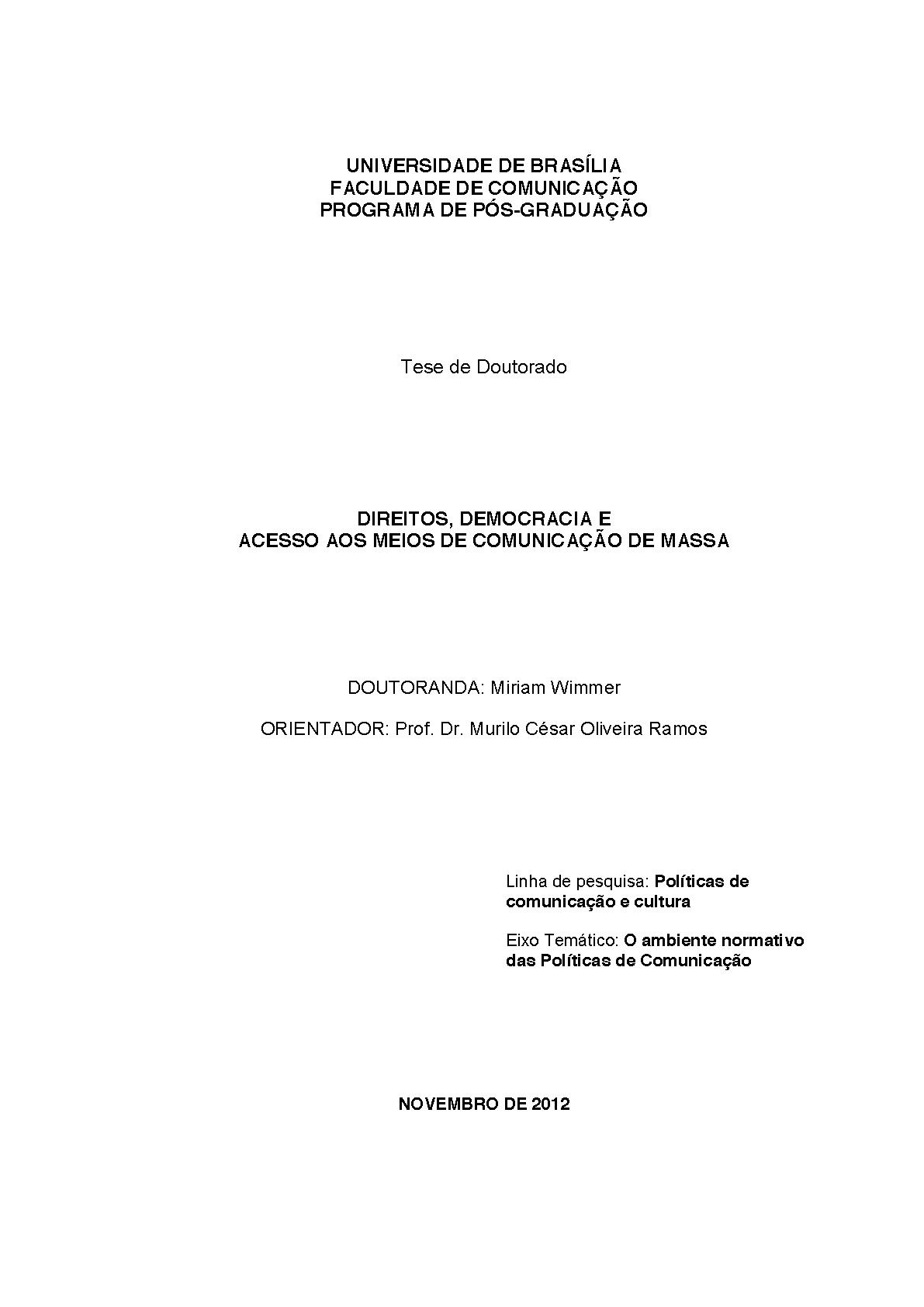 UNIVERSIDADE DE BRASÍLIA
FACULDADE DE COMUNICAÇÃO
PROGRAMA DE PÓS-GRADUAÇÃO

Tese de Doutorado

DIREITOS, DEMOCRACIA E
ACESSO AOS MEIOS DE COMUNICAÇÃO DE MASSA

DOUTORANDA: Miriam Wimmer

ORIENTADOR: Prof. Dr. Murilo César Oliveira Ramos

Linha de pesquisa: Políticas de comunicação e cultura

Eixo Temático: O ambiente normativo das Políticas de Comunicação

NOVEMBRO DE 2012